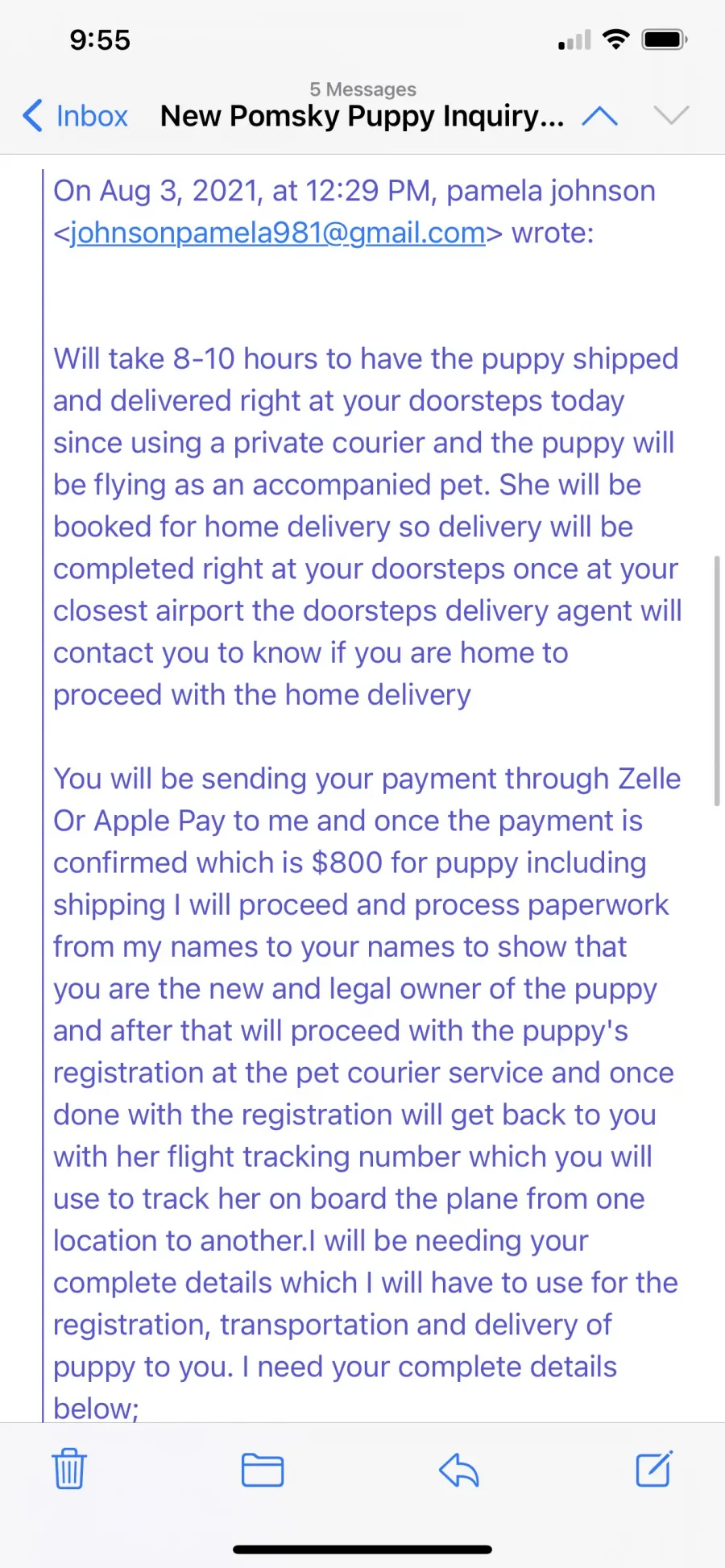 9:55

5 Messages
Inbox New Pomsky Puppy Inquiry...

On Aug 3, 2021, at 12:29 PM, pamela johnson <johnsonpamela981@gmail.com> wrote:

Will take 8-10 hours to have the puppy shipped and delivered right at your doorsteps today since using a private courier and the puppy will be flying as an accompanied pet. She will be booked for home delivery so delivery will be completed right at your doorsteps once at your closest airport the doorsteps delivery agent will contact you to know if you are home to proceed with the home delivery

You will be sending your payment through Zelle Or Apple Pay to me and once the payment is confirmed which is $800 for puppy including shipping I will proceed and process paperwork from my names to your names to show that you are the new and legal owner of the puppy and after that will proceed with the puppy's registration at the pet courier service and once done with the registration will get back to you with her flight tracking number which you will use to track her on board the plane from one location to another.I will be needing your complete details which I will have to use for the registration, transportation and delivery of puppy to you. I need your complete details below;